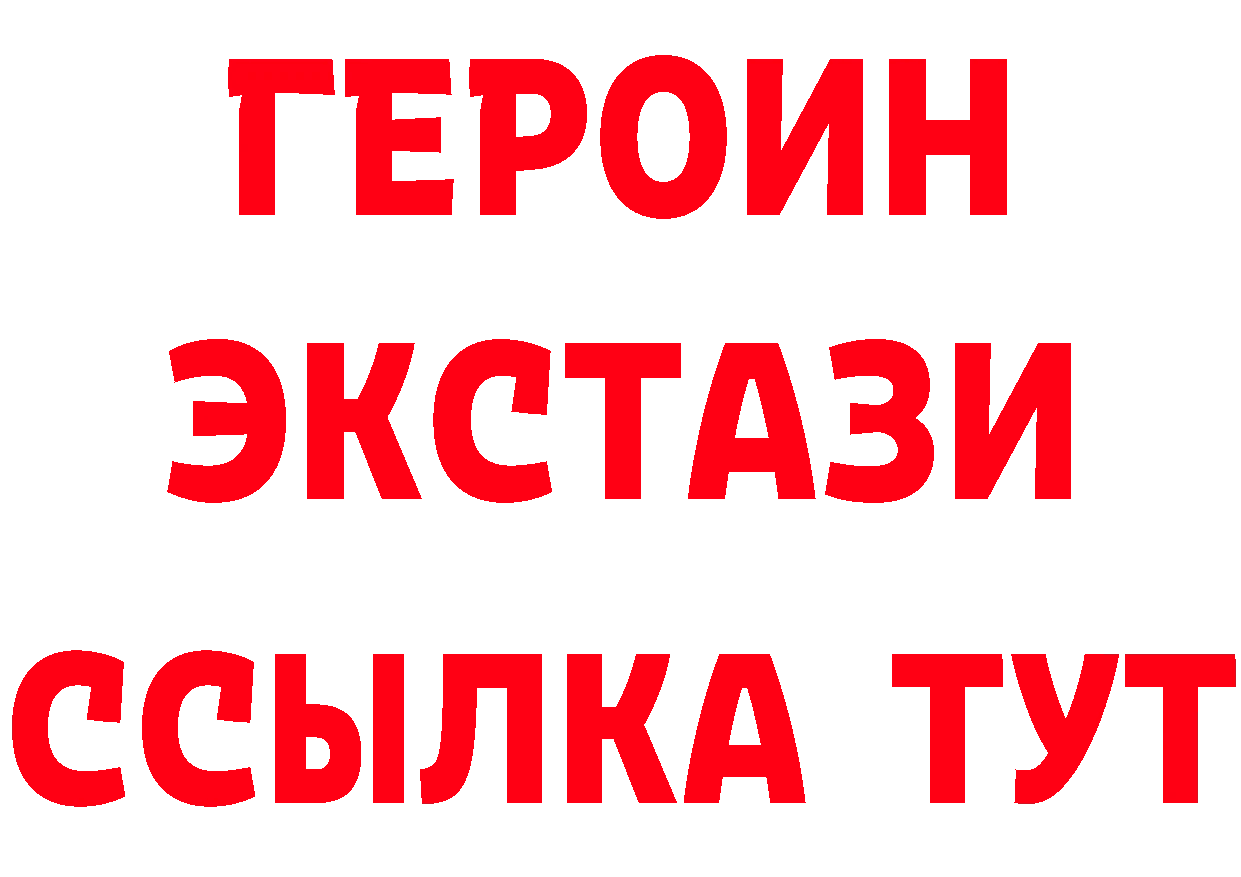 ГЕРОИН
ЭКСТАЗИ
ССЫЛКА ТУТ